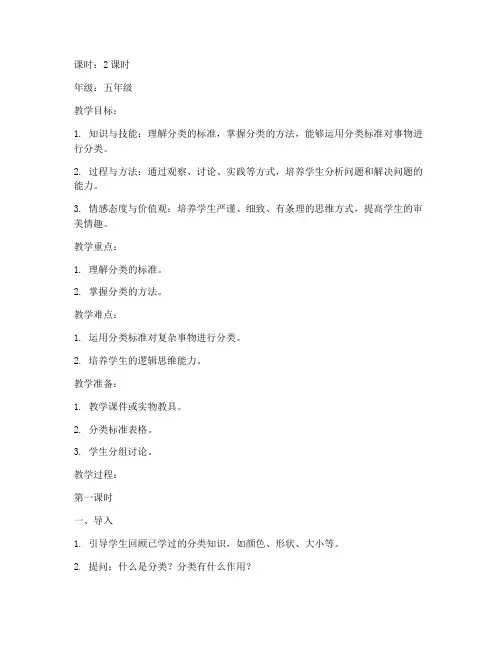 课时：2 课时

年级：五年级

教学目标：

1. 知识与技能：理解分类的标准，掌握分类的方法，能够运用分类标准对事物进行分类。

2. 过程与方法：通过观察、讨论、实践等方式，培养学生分析问题和解决问题的能力。

3. 情感态度与价值观：培养学生严谨、细致、有条理的思维方式，提高学生的审美情趣。

教学重点：

1. 理解分类的标准。

2. 掌握分类的方法。

教学难点：

1. 运用分类标准对复杂事物进行分类。

2. 培养学生的逻辑思维能力。

教学准备：

1. 教学课件或实物教具。

2. 分类标准表格。

3. 学生分组讨论。

教学过程：

第一课时

一、导入

1. 引导学生回顾已学过的分类知识，如颜色、形状、大小等。

2. 提问：什么是分类？分类有什么作用？